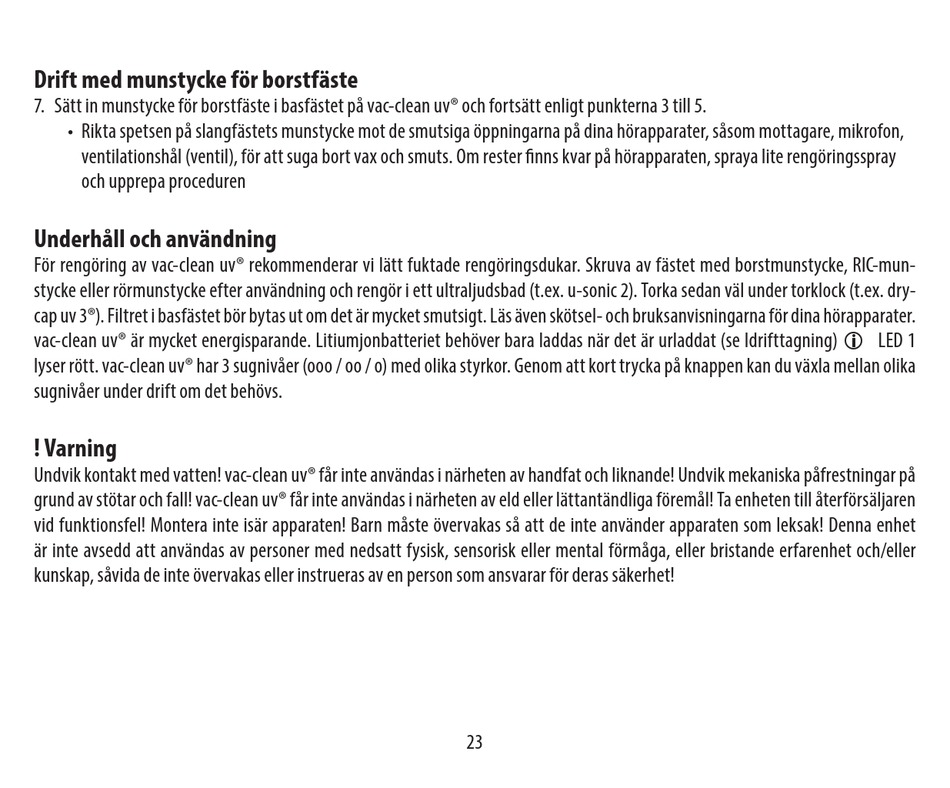 Drift med munstycke för borstfäste

7. Sätt in munstycke för borstfäste i basfästet på vac-clean uv® och fortsätt enligt punkterna 3 till 5.
• Rikta spetsen på slangfästets munstycke mot de smutsiga öppningarna på dina hörapparater, såsom mottagare, mikrofon, ventilationshål (ventil), för att suga bort vax och smuts. Om rester finns kvar på hörapparaten, spraya lite rengöringsspray och upprepa proceduren

Underhåll och användning

För rengöring av vac-clean uv® rekommenderar vi lätt fuktade rengöringsdukar. Skruva av fästet med borstmunstycke, RIC-munstycke eller rörmunstycke efter användning och rengör i ett ultraljudsbad (t.ex. u-sonic 2). Torka sedan väl under torklock (t.ex. dry-cap uv 3®). Filtret i basfästet bör bytas ut om det är mycket smutsigt. Läs även skötsel- och bruksanvisningarna för dina hörapparater. vac-clean uv® är mycket energisparande. Litiumjonbatteriet behöver bara laddas när det är urladdat (se Idrifttagning) ⓘ LED 1 lyser rött. vac-clean uv® har 3 sugnivåer (ooo / oo / o) med olika styrkor. Genom att kort trycka på knappen kan du växla mellan olika sugnivåer under drift om det behövs.

! Varning

Undvik kontakt med vatten! vac-clean uv® får inte användas i närheten av handfat och liknande! Undvik mekaniska påfrestningar på grund av stötar och fall! vac-clean uv® får inte användas i närheten av eld eller lättantändliga föremål! Ta enheten till återförsäljaren vid funktionsfel! Montera inte isär apparaten! Barn måste övervakas så att de inte använder apparaten som leksak! Denna enhet är inte avsedd att användas av personer med nedsatt fysisk, sensorisk eller mental förmåga, eller bristande erfarenhet och/eller kunskap, såvida de inte övervakas eller instrueras av en person som ansvarar för deras säkerhet!

23